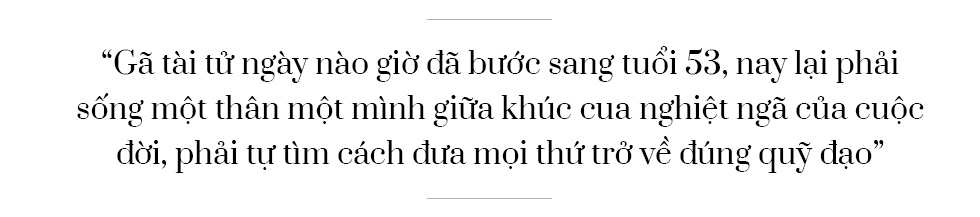 “Gã tài tử ngày nào giờ đã bước sang tuổi 53, nay lại phải sống một thân một mình giữa khúc cua nghiệt ngã của cuộc đời, phải tự tìm cách đưa mọi thứ trở về đúng quỹ đạo”